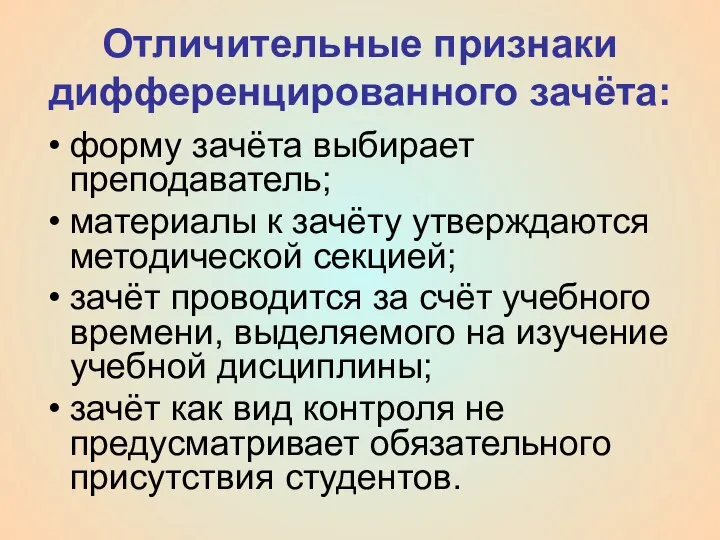 Отличительные признаки дифференцированного зачёта:

• форму зачёта выбирает преподаватель;

• материалы к зачёту утверждаются методической секцией;

• зачёт проводится за счёт учебного времени, выделяемого на изучение учебной дисциплины;

• зачёт как вид контроля не предусматривает обязательного присутствия студентов.